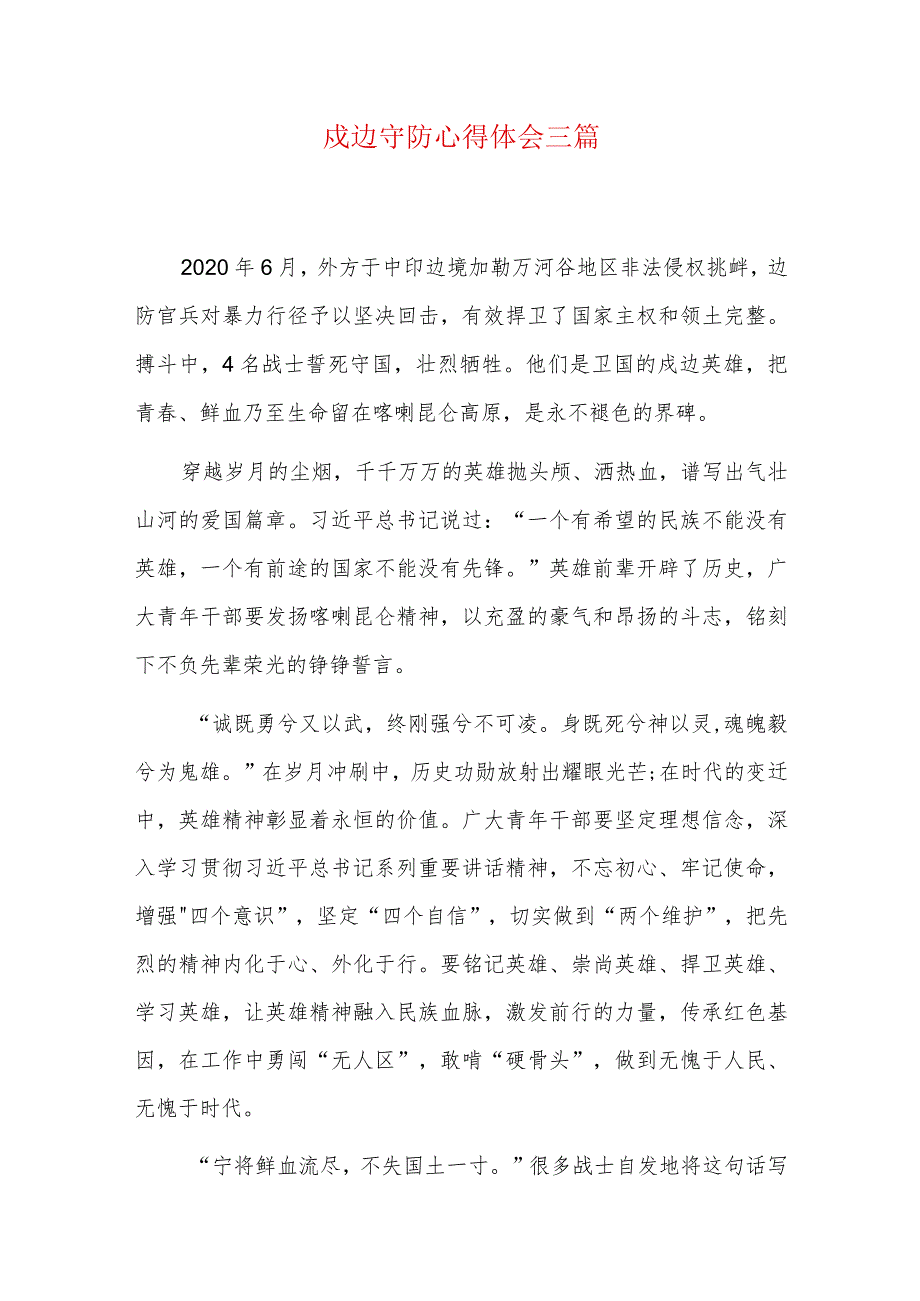 戍边守防心得体会三篇

2020年6月，外方于中印边境加勒万河谷地区非法侵权挑衅，边防官兵对暴力行径予以坚决回击，有效捍卫了国家主权和领土完整。搏斗中，4名战士誓死守国，壮烈牺牲。他们是卫国的戍边英雄，把青春、鲜血乃至生命留在喀喇昆仑高原，是永不褪色的界碑。

穿越岁月的尘烟，千千万万的英雄抛头颅、洒热血，谱写出气壮山河的爱国篇章。习近平总书记说过：“一个有希望的民族不能没有英雄，一个有前途的国家不能没有先锋。”英雄前辈开辟了历史，广大青年干部要发扬喀喇昆仑精神，以充盈的豪气和昂扬的斗志，铭刻下不负先辈荣光的铮铮誓言。

“诚既勇兮又以武，终刚强兮不可凌。身既死兮神以灵，魂魄毅兮为鬼雄。”在岁月冲刷中，历史功勋放射出耀眼光芒;在时代的变迁中，英雄精神彰显着永恒的价值。广大青年干部要坚定理想信念，深入学习贯彻习近平总书记系列重要讲话精神，不忘初心、牢记使命，增强"四个意识”，坚定“四个自信”，切实做到“两个维护”，把先烈的精神内化于心、外化于行。要铭记英雄、崇尚英雄、捍卫英雄、学习英雄，让英雄精神融入民族血脉，激发前行的力量，传承红色基因，在工作中勇闯“无人区”，敢啃“硬骨头”，做到无愧于人民、无愧于时代。

“宁将鲜血流尽，不失国土一寸。”很多战士自发地将这句话写